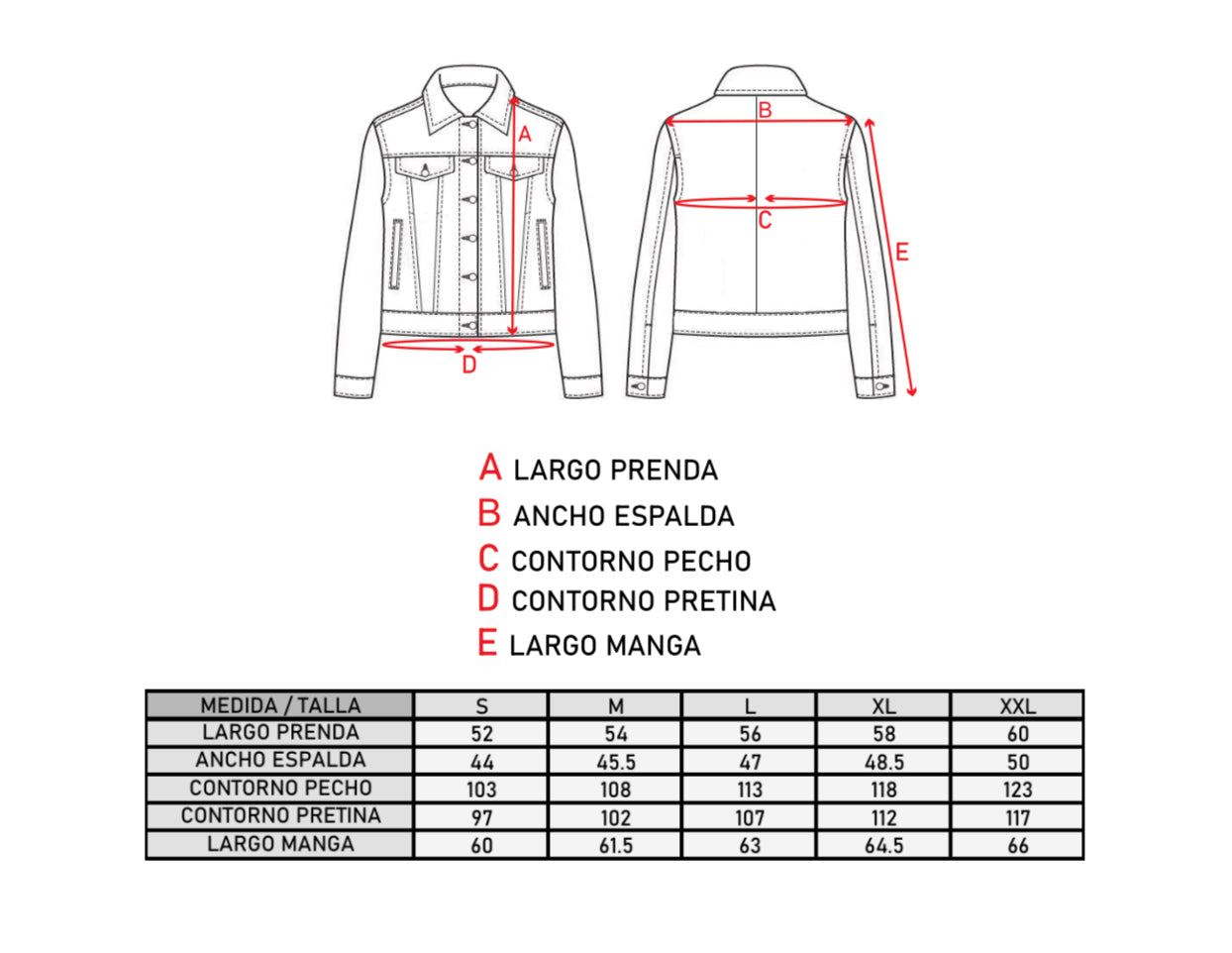 A

D

B

C

E

A LARGO PRENDA
B ANCHO ESPALDA
C CONTORNO PECHO
D CONTORNO PRETINA
E LARGO MANGA

| MEDIDA / TALLA | S | M | L | XL | XXL |
|---|---|---|---|---|---|
| LARGO PRENDA | 52 | 54 | 56 | 58 | 60 |
| ANCHO ESPALDA | 44 | 45.5 | 47 | 48.5 | 50 |
| CONTORNO PECHO | 103 | 108 | 113 | 118 | 123 |
| CONTORNO PRETINA | 97 | 102 | 107 | 112 | 117 |
| LARGO MANGA | 60 | 61.5 | 63 | 64.5 | 66 |